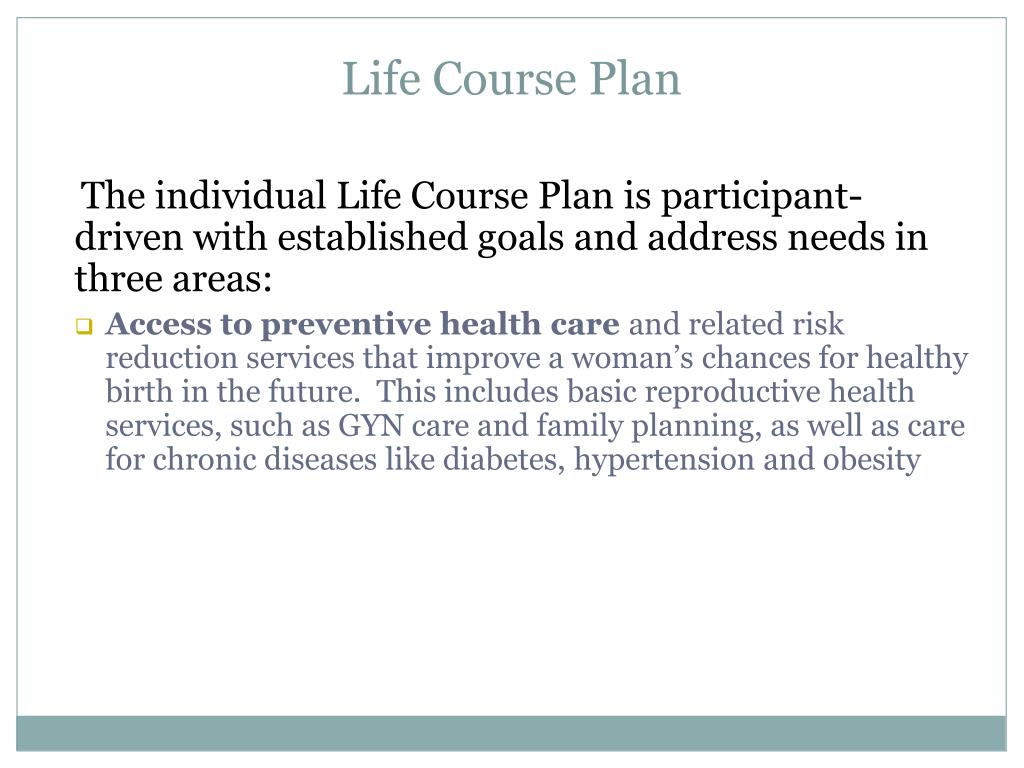 Life Course Plan

The individual Life Course Plan is participant-driven with established goals and address needs in three areas:

Access to preventive health care and related risk reduction services that improve a woman’s chances for healthy birth in the future. This includes basic reproductive health services, such as GYN care and family planning, as well as care for chronic diseases like diabetes, hypertension and obesity